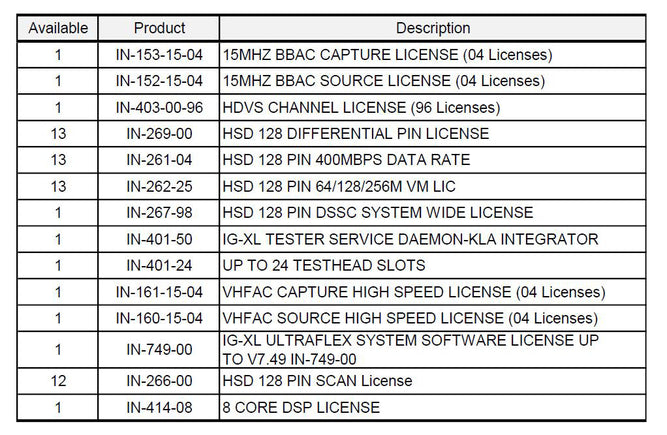 | Available | Product | Description |
|---|---|---|
| 1 | IN-153-15-04 | 15MHZ BBAC CAPTURE LICENSE (04 Licenses) |
| 1 | IN-152-15-04 | 15MHZ BBAC SOURCE LICENSE (04 Licenses) |
| 1 | IN-403-00-96 | HDVS CHANNEL LICENSE (96 Licenses) |
| 13 | IN-269-00 | HSD 128 DIFFERENTIAL PIN LICENSE |
| 13 | IN-261-04 | HSD 128 PIN 400MBPS DATA RATE |
| 13 | IN-262-25 | HSD 128 PIN 64/128/256M VM LIC |
| 1 | IN-267-98 | HSD 128 PIN DSSC SYSTEM WIDE LICENSE |
| 1 | IN-401-50 | IG-XL TESTER SERVICE DAEMON-KLA INTEGRATOR |
| 1 | IN-401-24 | UP TO 24 TESTHEAD SLOTS |
| 1 | IN-161-15-04 | VHFAC CAPTURE HIGH SPEED LICENSE (04 Licenses) |
| 1 | IN-160-15-04 | VHFAC SOURCE HIGH SPEED LICENSE (04 Licenses) |
| 1 | IN-749-00 | IG-XL ULTRAFLEX SYSTEM SOFTWARE LICENSE UP TO V7.49 IN-749-00 |
| 12 | IN-266-00 | HSD 128 PIN SCAN License |
| 1 | IN-414-08 | 8 CORE DSP LICENSE |